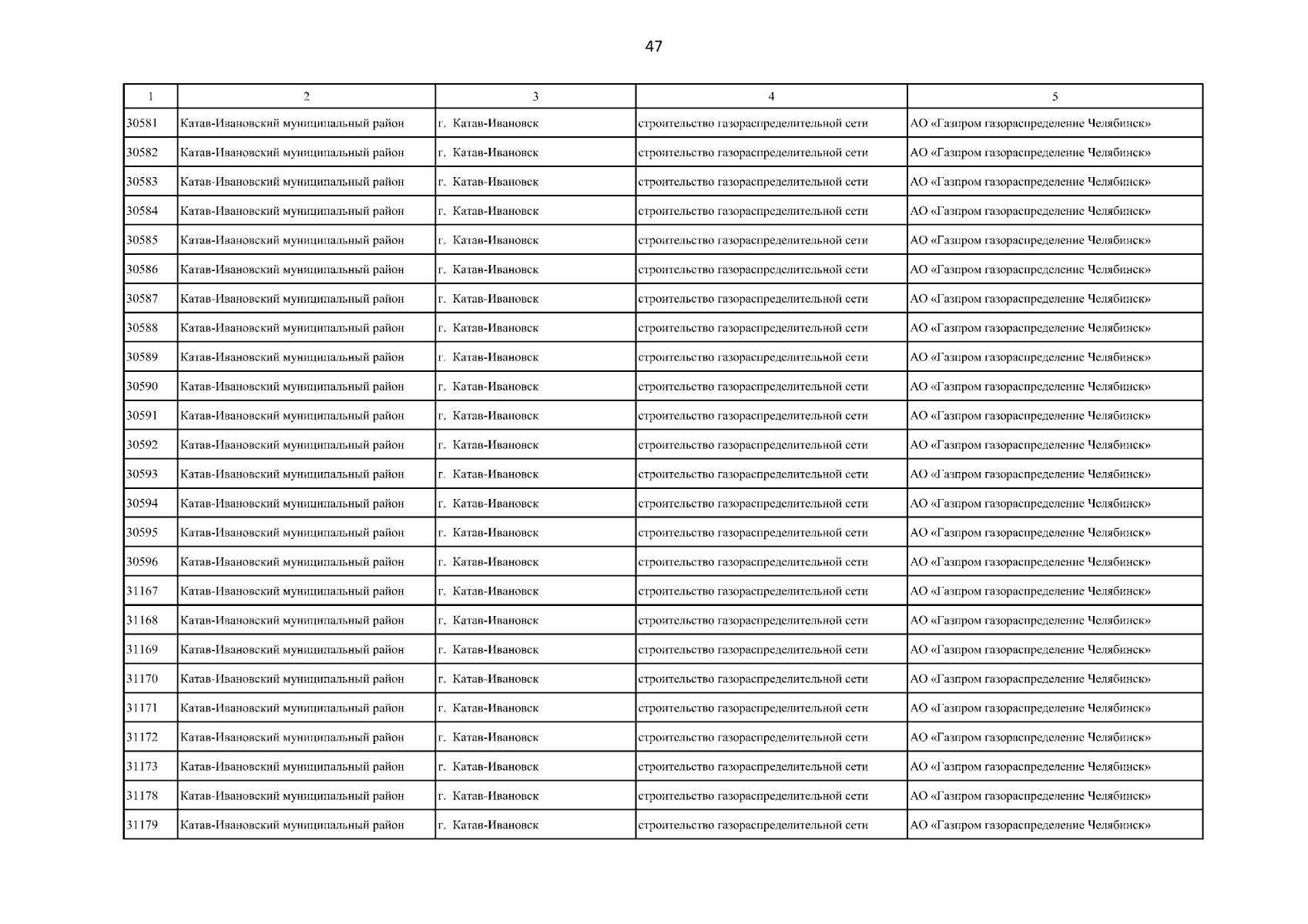 47

| 1 | 2 | 3 | 4 | 5 |
|---|---|---|---|---|
| 30581 | Катав-Ивановский муниципальный район | г. Катав-Ивановск | строительство газораспределительной сети | АО «Газпром газораспределение Челябинск» |
| 30582 | Катав-Ивановский муниципальный район | г. Катав-Ивановск | строительство газораспределительной сети | АО «Газпром газораспределение Челябинск» |
| 30583 | Катав-Ивановский муниципальный район | г. Катав-Ивановск | строительство газораспределительной сети | АО «Газпром газораспределение Челябинск» |
| 30584 | Катав-Ивановский муниципальный район | г. Катав-Ивановск | строительство газораспределительной сети | АО «Газпром газораспределение Челябинск» |
| 30585 | Катав-Ивановский муниципальный район | г. Катав-Ивановск | строительство газораспределительной сети | АО «Газпром газораспределение Челябинск» |
| 30586 | Катав-Ивановский муниципальный район | г. Катав-Ивановск | строительство газораспределительной сети | АО «Газпром газораспределение Челябинск» |
| 30587 | Катав-Ивановский муниципальный район | г. Катав-Ивановск | строительство газораспределительной сети | АО «Газпром газораспределение Челябинск» |
| 30588 | Катав-Ивановский муниципальный район | г. Катав-Ивановск | строительство газораспределительной сети | АО «Газпром газораспределение Челябинск» |
| 30589 | Катав-Ивановский муниципальный район | г. Катав-Ивановск | строительство газораспределительной сети | АО «Газпром газораспределение Челябинск» |
| 30590 | Катав-Ивановский муниципальный район | г. Катав-Ивановск | строительство газораспределительной сети | АО «Газпром газораспределение Челябинск» |
| 30591 | Катав-Ивановский муниципальный район | г. Катав-Ивановск | строительство газораспределительной сети | АО «Газпром газораспределение Челябинск» |
| 30592 | Катав-Ивановский муниципальный район | г. Катав-Ивановск | строительство газораспределительной сети | АО «Газпром газораспределение Челябинск» |
| 30593 | Катав-Ивановский муниципальный район | г. Катав-Ивановск | строительство газораспределительной сети | АО «Газпром газораспределение Челябинск» |
| 30594 | Катав-Ивановский муниципальный район | г. Катав-Ивановск | строительство газораспределительной сети | АО «Газпром газораспределение Челябинск» |
| 30595 | Катав-Ивановский муниципальный район | г. Катав-Ивановск | строительство газораспределительной сети | АО «Газпром газораспределение Челябинск» |
| 30596 | Катав-Ивановский муниципальный район | г. Катав-Ивановск | строительство газораспределительной сети | АО «Газпром газораспределение Челябинск» |
| 31167 | Катав-Ивановский муниципальный район | г. Катав-Ивановск | строительство газораспределительной сети | АО «Газпром газораспределение Челябинск» |
| 31168 | Катав-Ивановский муниципальный район | г. Катав-Ивановск | строительство газораспределительной сети | АО «Газпром газораспределение Челябинск» |
| 31169 | Катав-Ивановский муниципальный район | г. Катав-Ивановск | строительство газораспределительной сети | АО «Газпром газораспределение Челябинск» |
| 31170 | Катав-Ивановский муниципальный район | г. Катав-Ивановск | строительство газораспределительной сети | АО «Газпром газораспределение Челябинск» |
| 31171 | Катав-Ивановский муниципальный район | г. Катав-Ивановск | строительство газораспределительной сети | АО «Газпром газораспределение Челябинск» |
| 31172 | Катав-Ивановский муниципальный район | г. Катав-Ивановск | строительство газораспределительной сети | АО «Газпром газораспределение Челябинск» |
| 31173 | Катав-Ивановский муниципальный район | г. Катав-Ивановск | строительство газораспределительной сети | АО «Газпром газораспределение Челябинск» |
| 31178 | Катав-Ивановский муниципальный район | г. Катав-Ивановск | строительство газораспределительной сети | АО «Газпром газораспределение Челябинск» |
| 31179 | Катав-Ивановский муниципальный район | г. Катав-Ивановск | строительство газораспределительной сети | АО «Газпром газораспределение Челябинск» |